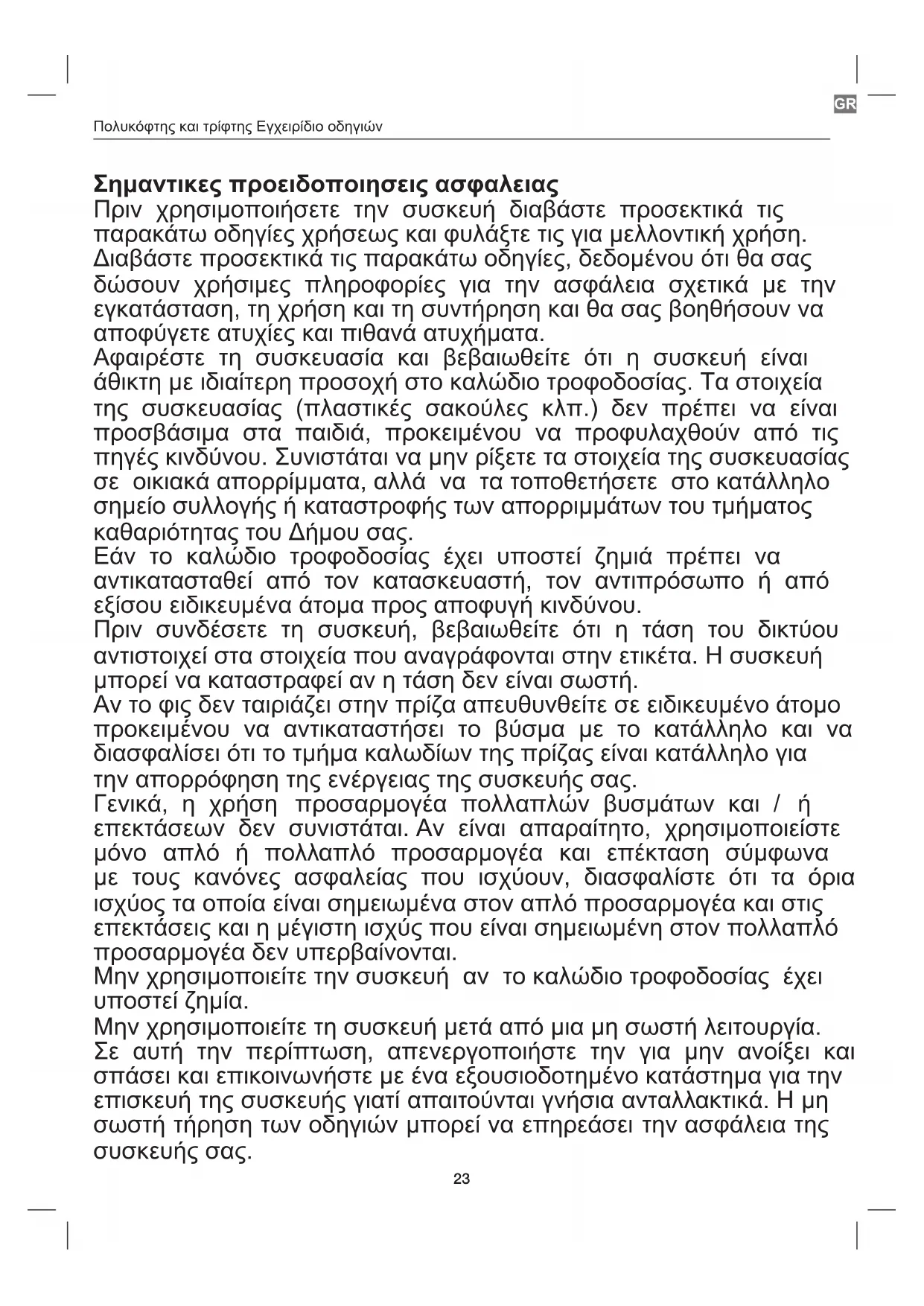 GR

Πολυκόφτης και τρίφτης Εγχειρίδιο οδηγιών

Σημαντικες προειδοποιησεις ασφαλειας
Πριν χρησιμοποιήσετε την συσκευή διαβάστε προσεκτικά τις παρακάτω οδηγίες χρήσεως και φυλάξτε τις για μελλοντική χρήση.
Διαβάστε προσεκτικά τις παρακάτω οδηγίες, δεδομένου ότι θα σας δώσουν χρήσιμες πληροφορίες για την ασφάλεια σχετικά με την εγκατάσταση, τη χρήση και τη συντήρηση και θα σας βοηθήσουν να αποφύγετε ατυχίες και πιθανά ατυχήματα.
Αφαιρέστε τη συσκευασία και βεβαιωθείτε ότι η συσκευή είναι άθικτη με ιδιαίτερη προσοχή στο καλώδιο τροφοδοσίας. Τα στοιχεία της συσκευασίας (πλαστικές σακούλες κλπ.) δεν πρέπει να είναι προσβάσιμα στα παιδιά, προκειμένου να προφυλαχθούν από τις πηγές κινδύνου. Συνιστάται να μην ρίξετε τα στοιχεία της συσκευασίας σε οικιακά απορρίμματα, αλλά να τα τοποθετήσετε στο κατάλληλο σημείο συλλογής ή καταστροφής των απορριμμάτων του τμήματος καθαριότητας του Δήμου σας.
Εάν το καλώδιο τροφοδοσίας έχει υποστεί ζημιά πρέπει να αντικατασταθεί από τον κατασκευαστή, τον αντιπρόσωπο ή από εξίσου ειδικευμένα άτομα προς αποφυγή κινδύνου.
Πριν συνδέσετε τη συσκευή, βεβαιωθείτε ότι η τάση του δικτύου αντιστοιχεί στα στοιχεία που αναγράφονται στην ετικέτα. Η συσκευή μπορεί να καταστραφεί αν η τάση δεν είναι σωστή.
Αν το φις δεν ταιριάζει στην πρίζα απευθυνθείτε σε ειδικευμένο άτομο προκειμένου να αντικαταστήσει το βύσμα με το κατάλληλο και να διασφαλίσει ότι το τμήμα καλωδίων της πρίζας είναι κατάλληλο για την απορρόφηση της ενέργειας της συσκευής σας.
Γενικά, η χρήση προσαρμογέα πολλαπλών βυσμάτων και / ή επεκτάσεων δεν συνιστάται. Αν είναι απαραίτητο, χρησιμοποιείστε μόνο απλό ή πολλαπλό προσαρμογέα και επέκταση σύμφωνα με τους κανόνες ασφαλείας που ισχύουν, διασφαλίστε ότι τα όρια ισχύος τα οποία είναι σημειωμένα στον απλό προσαρμογέα και στις επεκτάσεις και η μέγιστη ισχύς που είναι σημειωμένη στον πολλαπλό προσαρμογέα δεν υπερβαίνονται.
Μην χρησιμοποιείτε την συσκευή αν το καλώδιο τροφοδοσίας έχει υποστεί ζημία.
Μην χρησιμοποιείτε τη συσκευή μετά από μια μη σωστή λειτουργία. Σε αυτή την περίπτωση, απενεργοποιήστε την για μην ανοίξει και σπάσει και επικοινωνήστε με ένα εξουσιοδοτημένο κατάστημα για την επισκευή της συσκευής γιατί απαιτούνται γνήσια ανταλλακτικά. Η μη σωστή τήρηση των οδηγιών μπορεί να επηρεάσει την ασφάλεια της συσκευής σας.

23